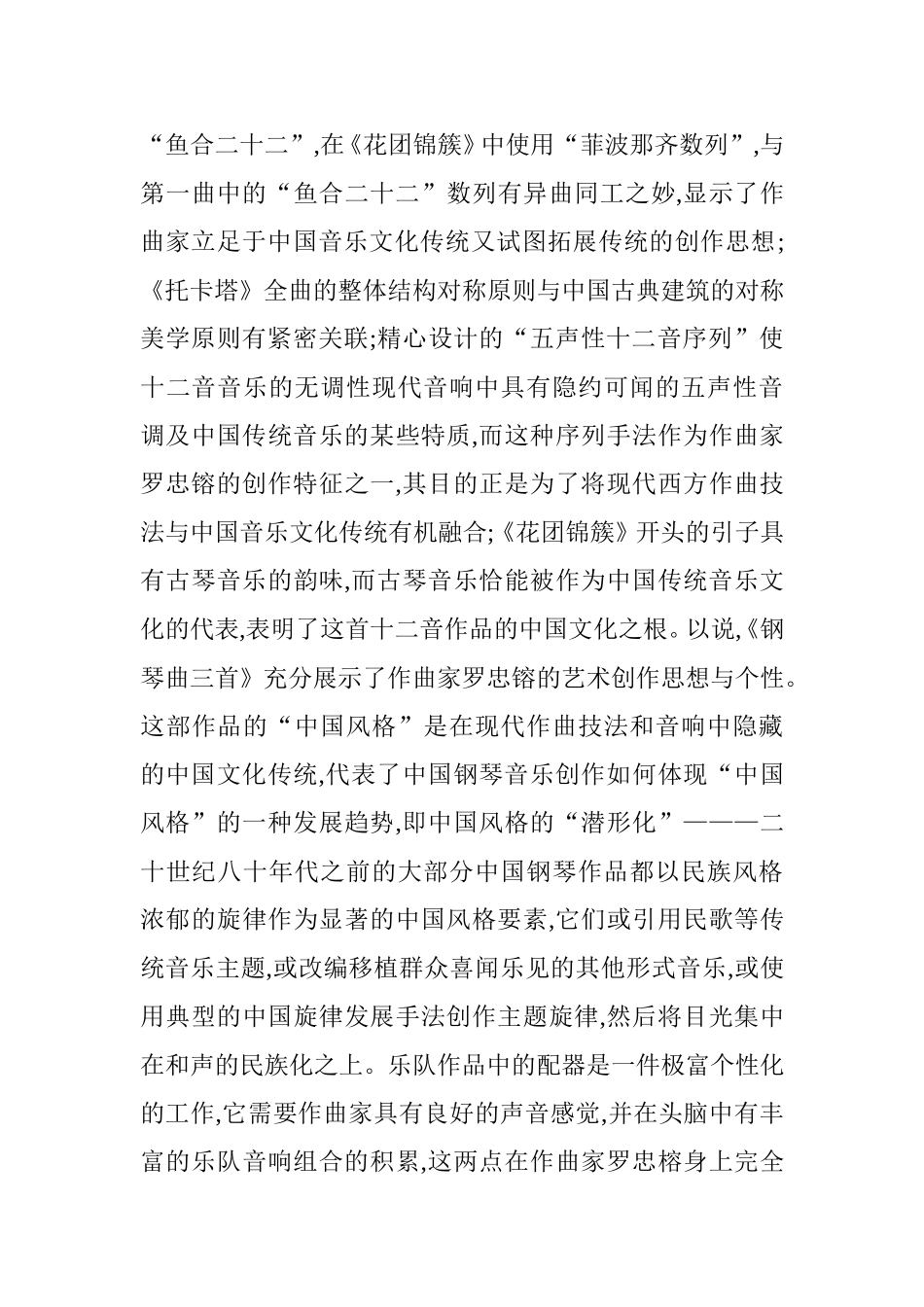 “鱼合二十二”,在《花团锦簇》中使用“菲波那齐数列”,与第一曲中的“鱼合二十二”数列有异曲同工之妙,显示了作曲家立足于中国音乐文化传统又试图拓展传统的创作思想;《托卡塔》全曲的整体结构对称原则与中国古典建筑的对称美学原则有紧密关联;精心设计的“五声性十二音序列”使十二音音乐的无调性现代音响中具有隐约可闻的五声性音调及中国传统音乐的某些特质,而这种序列手法作为作曲家罗忠镕的创作特征之一,其目的正是为了将现代西方作曲技法与中国音乐文化传统有机融合;《花团锦簇》开头的引子具有古琴音乐的韵味,而古琴音乐恰能被作为中国传统音乐文化的代表,表明了这首十二音作品的中国文化之根。以说,《钢琴曲三首》充分展示了作曲家罗忠镕的艺术创作思想与个性。这部作品的“中国风格”是在现代作曲技法和音响中隐藏的中国文化传统,代表了中国钢琴音乐创作如何体现“中国风格”的一种发展趋势,即中国风格的“潜形化”———二十世纪八十年代之前的大部分中国钢琴作品都以民族风格浓郁的旋律作为显著的中国风格要素,它们或引用民歌等传统音乐主题,或改编移植群众喜闻乐见的其他形式音乐,或使用典型的中国旋律发展手法创作主题旋律,然后将目光集中在和声的民族化之上。乐队作品中的配器是一件极富个性化的工作,它需要作曲家具有良好的声音感觉,并在头脑中有丰富的乐队音响组合的积累,这两点在作曲家罗忠榕身上完全